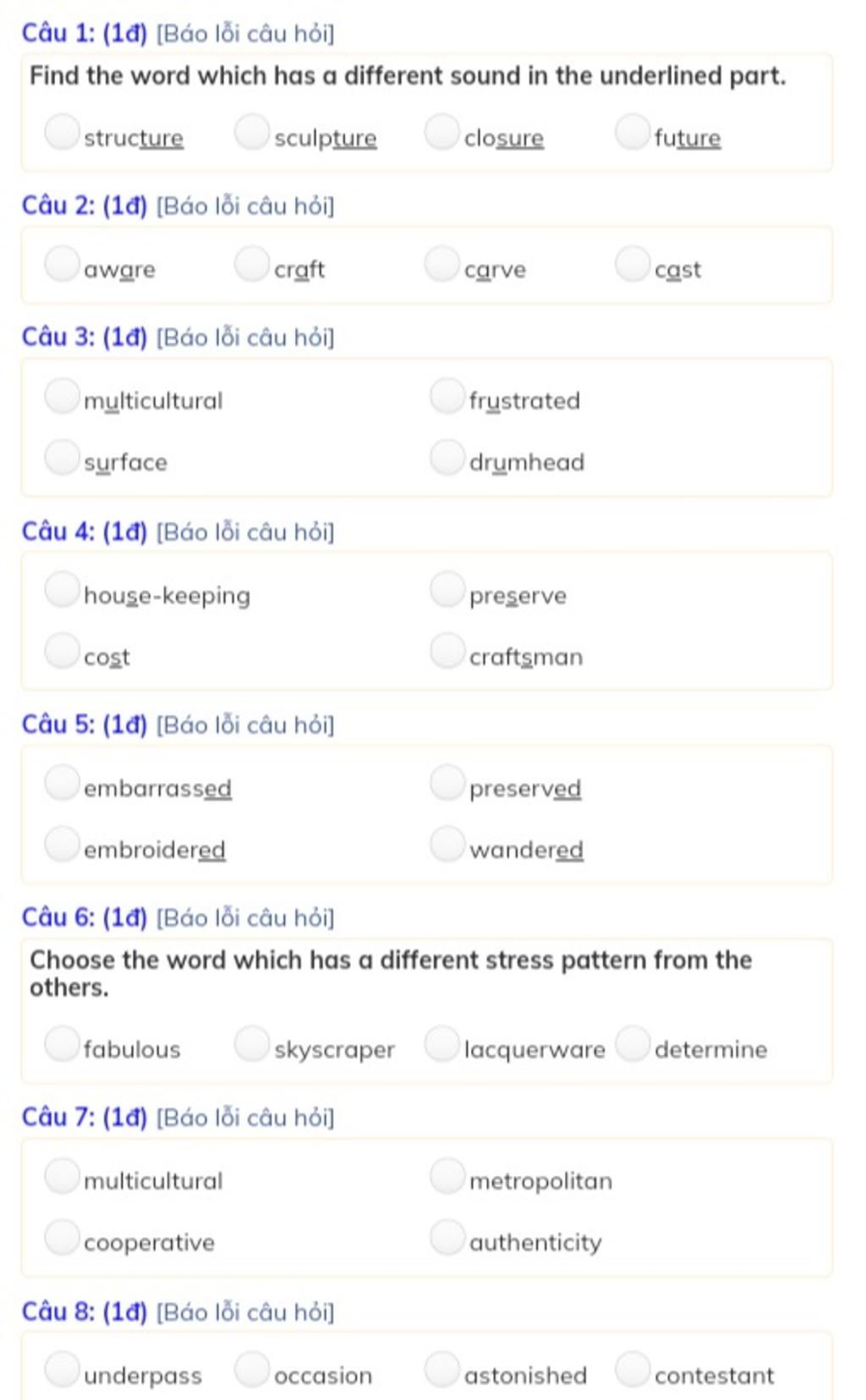 Câu 1: (1đ) [Báo lỗi câu hỏi]

Find the word which has a different sound in the underlined part.

structure
sculpture
closure
future

Câu 2: (1đ) [Báo lỗi câu hỏi]

aware
craft
carve
cast

Câu 3: (1đ) [Báo lỗi câu hỏi]

multicultural
frustrated
surface
drumhead

Câu 4: (1đ) [Báo lỗi câu hỏi]

house-keeping
preserve
cost
craftsman

Câu 5: (1đ) [Báo lỗi câu hỏi]

embarrassed
preserved
embroidered
wandered

Câu 6: (1đ) [Báo lỗi câu hỏi]

Choose the word which has a different stress pattern from the others.

fabulous
skyscraper
lacquerware
determine

Câu 7: (1đ) [Báo lỗi câu hỏi]

multicultural
metropolitan
cooperative
authenticity

Câu 8: (1đ) [Báo lỗi câu hỏi]

underpass
occasion
astonished
contestant